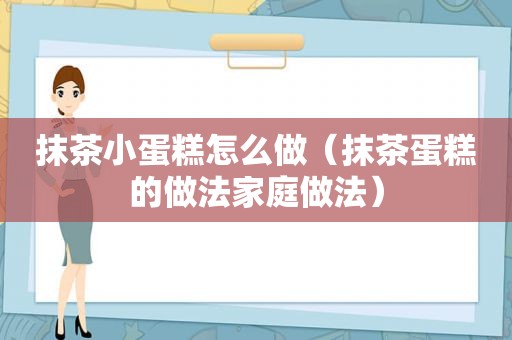 抹茶小蛋糕怎么做（抹茶蛋糕的做法家庭做法）